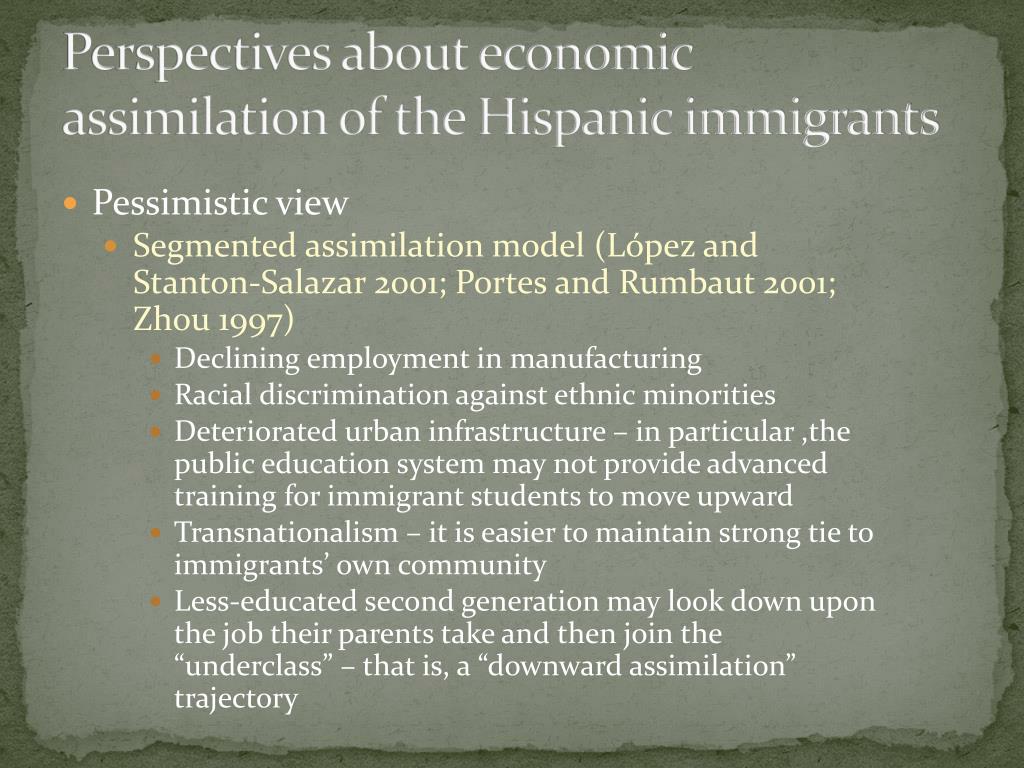 Perspectives about economic assimilation of the Hispanic immigrants

Pessimistic view

Segmented assimilation model (López and Stanton-Salazar 2001; Portes and Rumbaut 2001; Zhou 1997)

Declining employment in manufacturing

Racial discrimination against ethnic minorities

Deteriorated urban infrastructure – in particular ,the public education system may not provide advanced training for immigrant students to move upward

Transnationalism – it is easier to maintain strong tie to immigrants’ own community

Less-educated second generation may look down upon the job their parents take and then join the “underclass” – that is, a “downward assimilation” trajectory